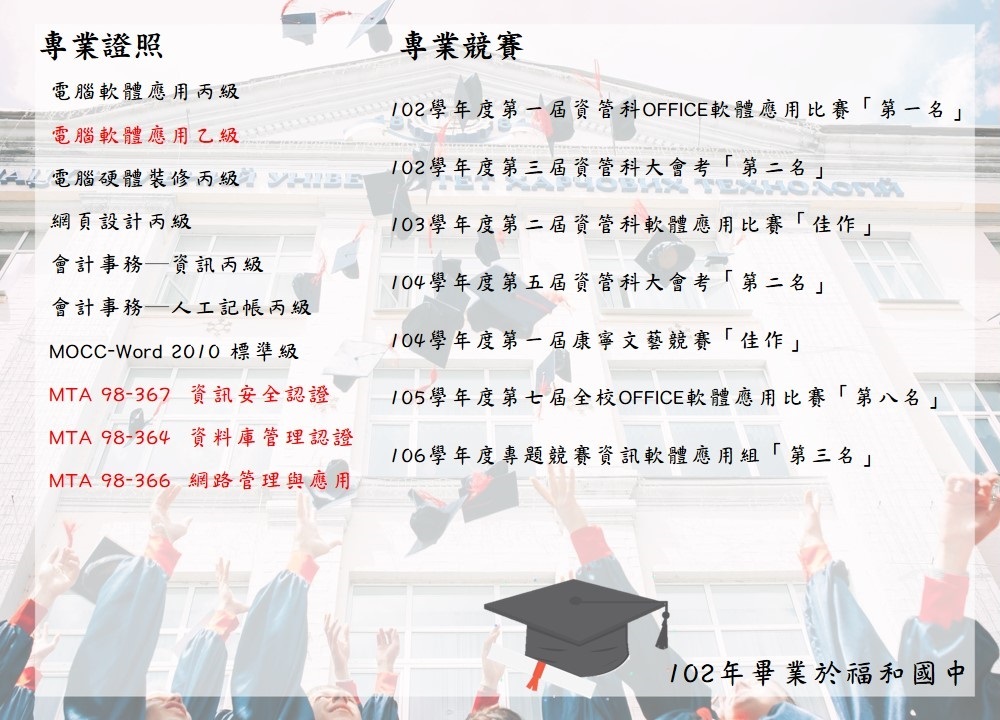 專業證照

電腦軟體應用丙級

電腦軟體應用乙級

電腦硬體裝修丙級

網頁設計丙級

會計事務—資訊丙級

會計事務—人工記帳丙級

MOCC-Word 2010 標準級

MTA 98-367 資訊安全認證

MTA 98-364 資料庫管理認證

MTA 98-366 網路管理與應用

專業競賽

102學年度第一屆資管科OFFICE軟體應用比賽「第一名」

102學年度第三屆資管科大會考「第二名」

103學年度第二屆資管科軟體應用比賽「佳作」

104學年度第五屆資管科大會考「第二名」

104學年度第一屆康寧文藝競賽「佳作」

105學年度第七屆全校OFFICE軟體應用比賽「第八名」

106學年度專題競賽資訊軟體應用組「第三名」

102年畢業於福和國中